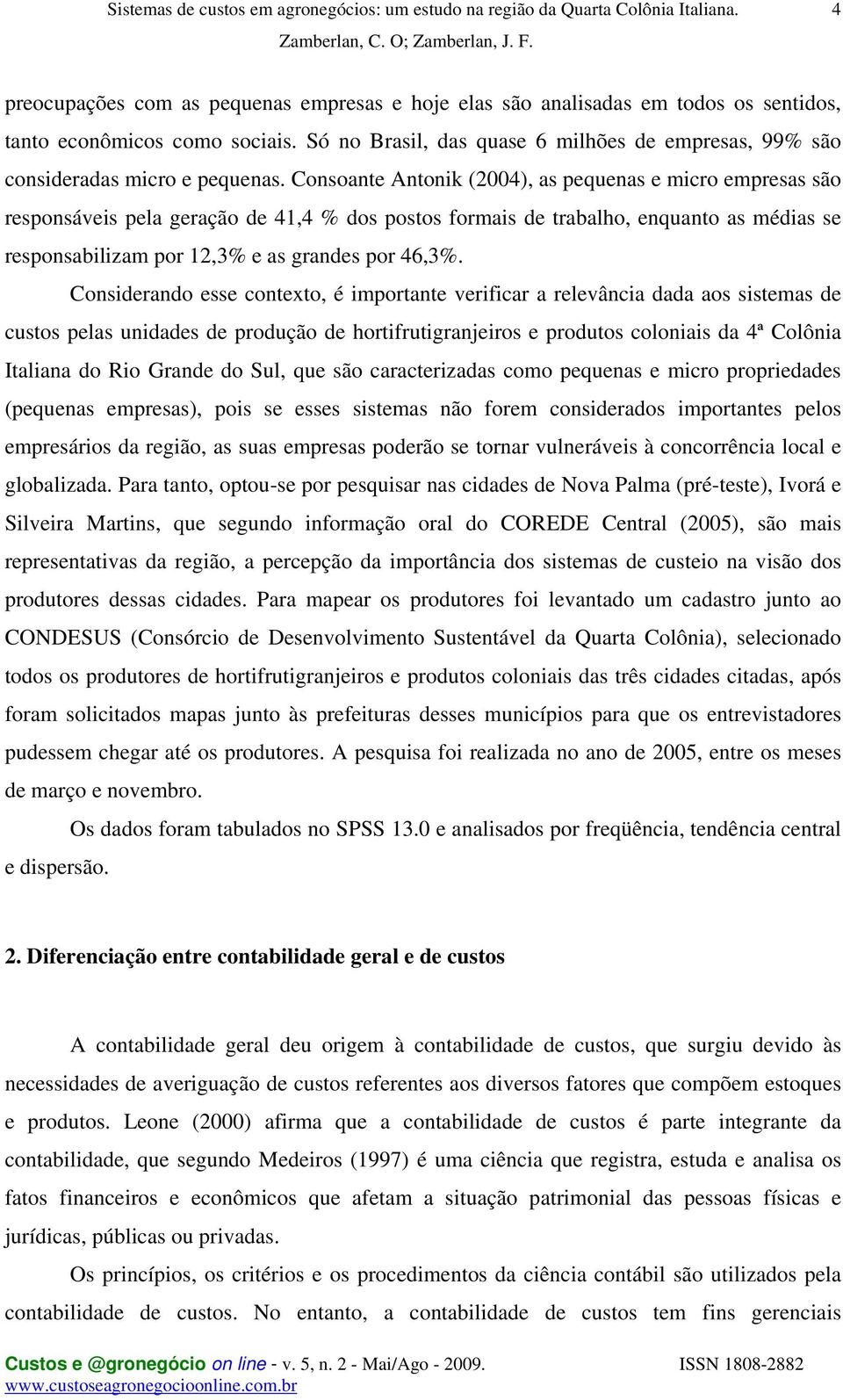 Sistemas de custos em agronegócios: um estudo na região da Quarta Colônia Italiana. 4
Zamberlan, C. O; Zamberlan, J. F.

preocupações com as pequenas empresas e hoje elas são analisadas em todos os sentidos, tanto econômicos como sociais. Só no Brasil, das quase 6 milhões de empresas, 99% são consideradas micro e pequenas. Consoante Antonik (2004), as pequenas e micro empresas são responsáveis pela geração de 41,4 % dos postos formais de trabalho, enquanto as médias se responsabilizam por 12,3% e as grandes por 46,3%.

Considerando esse contexto, é importante verificar a relevância dada aos sistemas de custos pelas unidades de produção de hortifrutigranjeiros e produtos coloniais da 4ª Colônia Italiana do Rio Grande do Sul, que são caracterizadas como pequenas e micro propriedades (pequenas empresas), pois se esses sistemas não forem considerados importantes pelos empresários da região, as suas empresas poderão se tornar vulneráveis à concorrência local e globalizada. Para tanto, optou-se por pesquisar nas cidades de Nova Palma (pré-teste), Ivorá e Silveira Martins, que segundo informação oral do COREDE Central (2005), são mais representativas da região, a percepção da importância dos sistemas de custeio na visão dos produtores dessas cidades. Para mapear os produtores foi levantado um cadastro junto ao CONDESUS (Consórcio de Desenvolvimento Sustentável da Quarta Colônia), selecionado todos os produtores de hortifrutigranjeiros e produtos coloniais das três cidades citadas, após foram solicitados mapas junto às prefeituras desses municípios para que os entrevistadores pudessem chegar até os produtores. A pesquisa foi realizada no ano de 2005, entre os meses de março e novembro.

Os dados foram tabulados no SPSS 13.0 e analisados por freqüência, tendência central e dispersão.

2. Diferenciação entre contabilidade geral e de custos

A contabilidade geral deu origem à contabilidade de custos, que surgiu devido às necessidades de averiguação de custos referentes aos diversos fatores que compõem estoques e produtos. Leone (2000) afirma que a contabilidade de custos é parte integrante da contabilidade, que segundo Medeiros (1997) é uma ciência que registra, estuda e analisa os fatos financeiros e econômicos que afetam a situação patrimonial das pessoas físicas e jurídicas, públicas ou privadas.

Os princípios, os critérios e os procedimentos da ciência contábil são utilizados pela contabilidade de custos. No entanto, a contabilidade de custos tem fins gerenciais

Custos e @gronegócio on line - v. 5, n. 2 - Mai/Ago - 2009. ISSN 1808-2882
www.custoseagronegocioonline.com.br